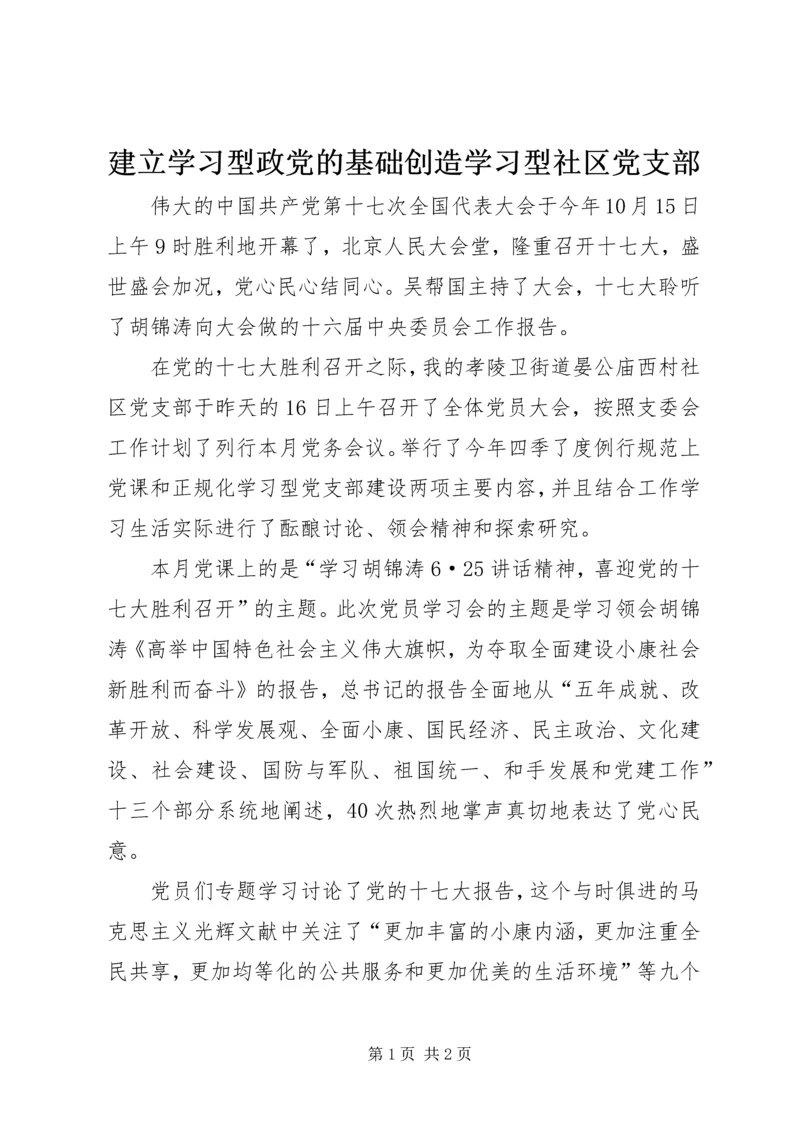 建立学习型政党的基础创造学习型社区党支部

伟大的中国共产党第十七次全国代表大会于今年10月15日上午9时胜利地开幕了，北京人民大会堂，隆重召开十七大，盛世盛会加况，党心民心结同心。吴帮国主持了大会，十七大聆听了胡锦涛向大会做的十六届中央委员会工作报告。

在党的十七大胜利召开之际，我的孝陵卫街道晏公庙西村社区党支部于昨天的16日上午召开了全体党员大会，按照支委会工作计划了列行本月党务会议。举行了今年四季了度例行规范上党课和正规化学习型党支部建设两项主要内容，并且结合工作学习生活实际进行了酝酿讨论、领会精神和探索研究。

本月党课上的是“学习胡锦涛6·25讲话精神，喜迎党的十七大胜利召开”的主题。此次党员学习会的主题是学习领会胡锦涛《高举中国特色社会主义伟大旗帜，为夺取全面建设小康社会新胜利而奋斗》的报告，总书记的报告全面地从“五年成就、改革开放、科学发展观、全面小康、国民经济、民主政治、文化建设、社会建设、国防与军队、祖国统一、和手发展和党建工作”十三个部分系统地阐述，40次热烈地掌声真切地表达了党心民意。

党员们专题学习讨论了党的十七大报告，这个与时俱进的马克思主义光辉文献中关注了“更加丰富的小康内涵，更加注重全民共享，更加均等化的公共服务和更加优美的生活环境”等九个

第1页 共2页